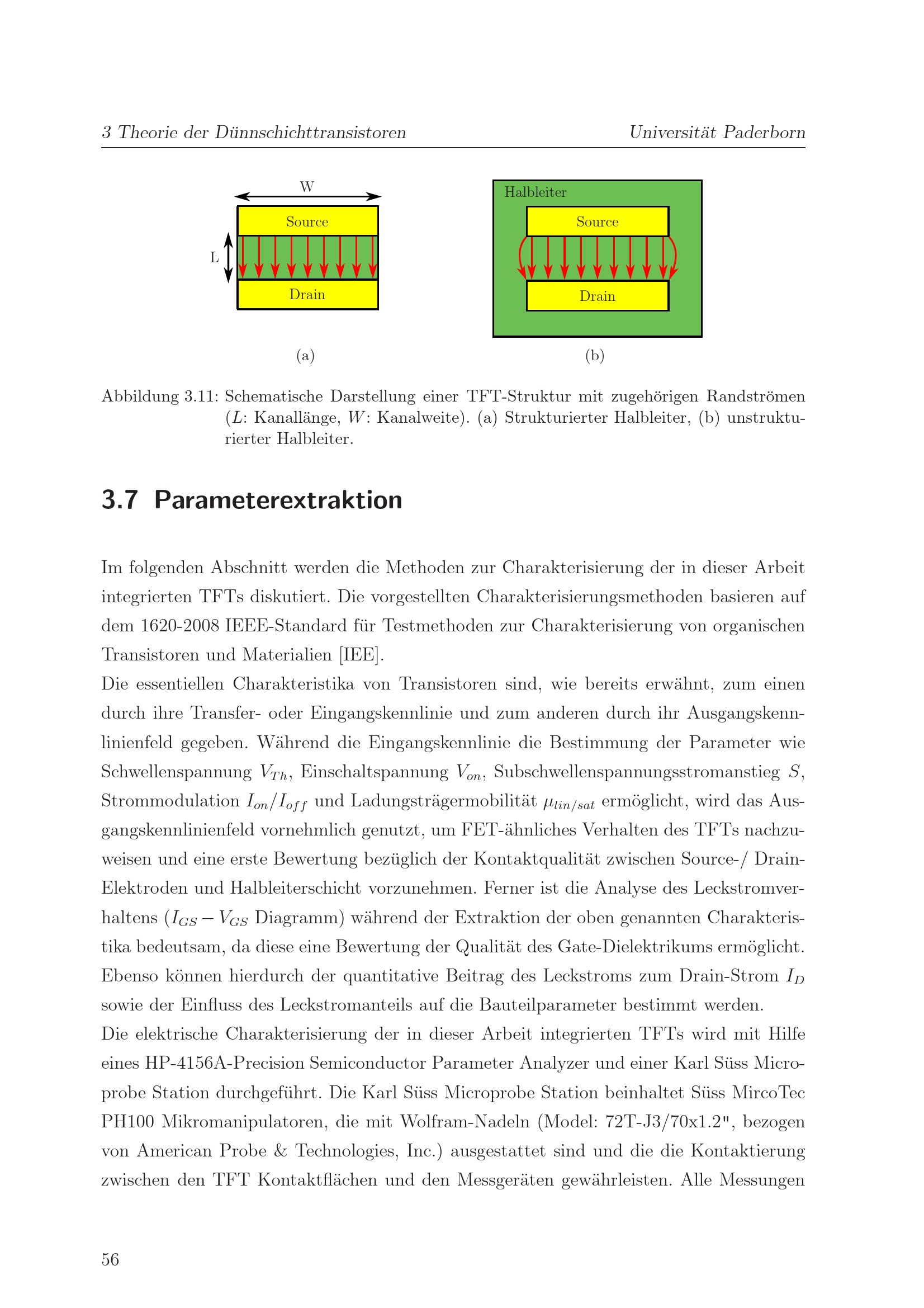 3 Theorie der Dünnschichttransistoren Universität Paderborn

W

Source

L

Drain

(a)

Halbleiter

Source

Drain

(b)

Abbildung 3.11: Schematische Darstellung einer TFT-Struktur mit zugehörigen Randströmen ($L$: Kanallänge, $W$: Kanalweite). (a) Strukturierter Halbleiter, (b) unstrukturierter Halbleiter.

3.7 Parameterextraktion

Im folgenden Abschnitt werden die Methoden zur Charakterisierung der in dieser Arbeit integrierten TFTs diskutiert. Die vorgestellten Charakterisierungsmethoden basieren auf dem 1620-2008 IEEE-Standard für Testmethoden zur Charakterisierung von organischen Transistoren und Materialien [IEE].
Die essentiellen Charakteristika von Transistoren sind, wie bereits erwähnt, zum einen durch ihre Transfer- oder Eingangskennlinie und zum anderen durch ihr Ausgangskennlinienfeld gegeben. Während die Eingangskennlinie die Bestimmung der Parameter wie Schwellenspannung $V_{Th}$, Einschaltspannung $V_{on}$, Subschwellenspannungsstromanstieg $S$, Strommodulation $I_{on}/I_{off}$ und Ladungsträgermobilität $\mu_{lin/sat}$ ermöglicht, wird das Ausgangskennlinienfeld vornehmlich genutzt, um FET-ähnliches Verhalten des TFTs nachzuweisen und eine erste Bewertung bezüglich der Kontaktqualität zwischen Source-/ Drain-Elektroden und Halbleiterschicht vorzunehmen. Ferner ist die Analyse des Leckstromverhaltens ($I_{GS} - V_{GS}$ Diagramm) während der Extraktion der oben genannten Charakteristika bedeutsam, da diese eine Bewertung der Qualität des Gate-Dielektrikums ermöglicht. Ebenso können hierdurch der quantitative Beitrag des Leckstroms zum Drain-Strom $I_D$ sowie der Einfluss des Leckstromanteils auf die Bauteilparameter bestimmt werden.
Die elektrische Charakterisierung der in dieser Arbeit integrierten TFTs wird mit Hilfe eines HP-4156A-Precision Semiconductor Parameter Analyzer und einer Karl Süss Microprobe Station durchgeführt. Die Karl Süss Microprobe Station beinhaltet Süss MircoTec PH100 Mikromanipulatoren, die mit Wolfram-Nadeln (Model: 72T-J3/70x1.2", bezogen von American Probe & Technologies, Inc.) ausgestattet sind und die die Kontaktierung zwischen den TFT Kontaktflächen und den Messgeräten gewährleisten. Alle Messungen

56